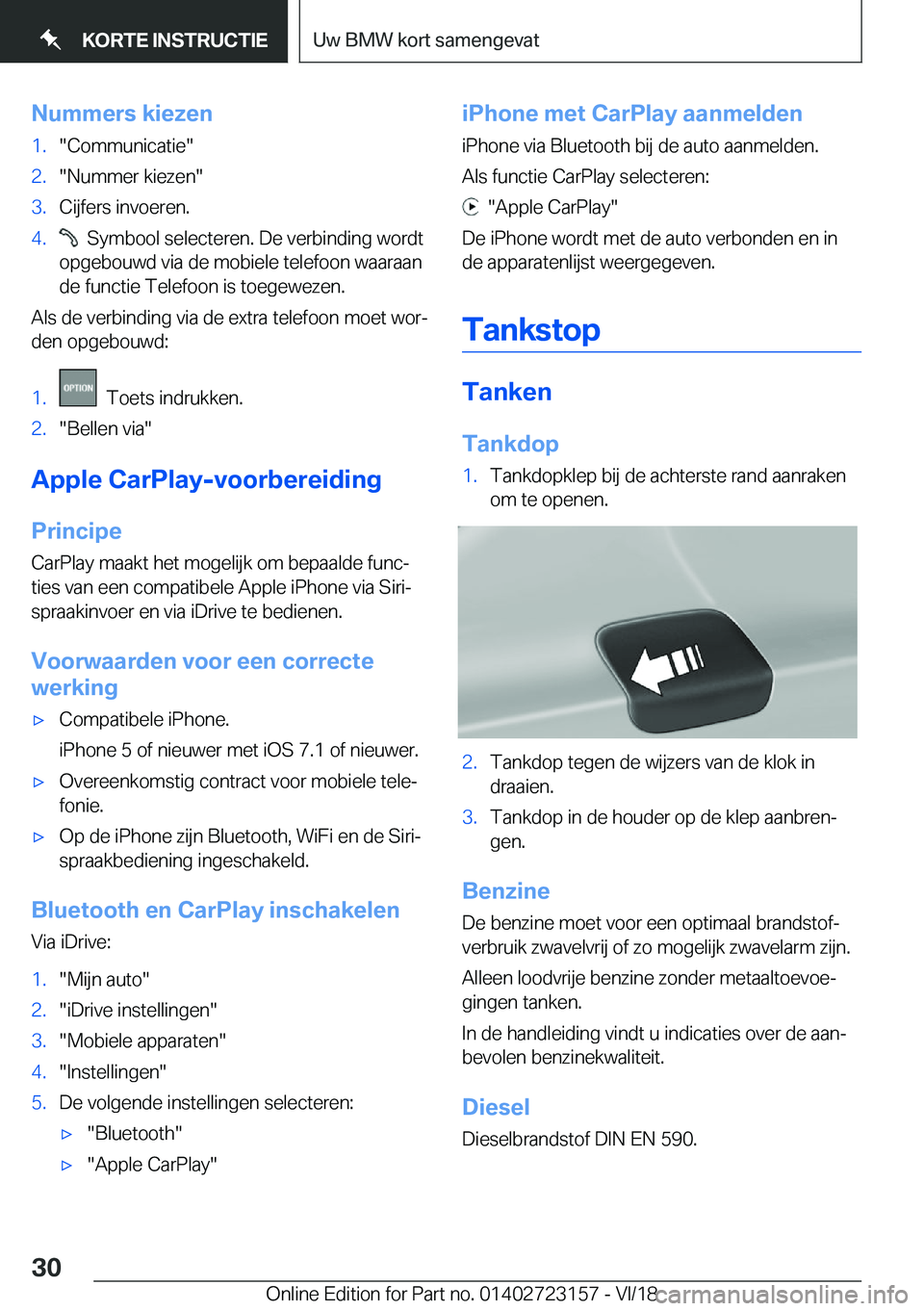 KORTE INSTRUCTIE

Uw BMW kort samengevat

Nummers kiezen

1. "Communicatie"
2. "Nummer kiezen"
3. Cijfers invoeren.
4. Symbool selecteren. De verbinding wordt opgebouwd via de mobiele telefoon waaraan de functie Telefoon is toegewezen.

Als de verbinding via de extra telefoon moet worden opgebouwd:

1. OPTION Toets indrukken.
2. "Bellen via"

Apple CarPlay-voorbereiding

Principe

CarPlay maakt het mogelijk om bepaalde functies van een compatibele Apple iPhone via Siri-spraakinvoer en via iDrive te bedienen.

Voorwaarden voor een correcte werking

▷ Compatibele iPhone.
iPhone 5 of nieuwer met iOS 7.1 of nieuwer.
▷ Overeenkomstig contract voor mobiele telefonie.
▷ Op de iPhone zijn Bluetooth, WiFi en de Siri-spraakbediening ingeschakeld.

Bluetooth en CarPlay inschakelen

Via iDrive:

1. "Mijn auto"
2. "iDrive instellingen"
3. "Mobiele apparaten"
4. "Instellingen"
5. De volgende instellingen selecteren:
▷ "Bluetooth"
▷ "Apple CarPlay"

iPhone met CarPlay aanmelden

iPhone via Bluetooth bij de auto aanmelden.

Als functie CarPlay selecteren:

"Apple CarPlay"

De iPhone wordt met de auto verbonden en in de apparatenlijst weergegeven.

Tankstop

Tanken

Tankdop

1. Tankdopklep bij de achterste rand aanraken om te openen.

2. Tankdop tegen de wijzers van de klok in draaien.
3. Tankdop in de houder op de klep aanbrengen.

Benzine

De benzine moet voor een optimaal brandstofverbruik zwavelvrij of zo mogelijk zwavelarm zijn.

Alleen loodvrije benzine zonder metaaltoevoegingen tanken.

In de handleiding vindt u indicaties over de aanbevolen benzinekwaliteit.

Diesel

Dieselbrandstof DIN EN 590.

30

Online Edition for Part no. 01402723157 - VI/18 carmanualsonline.info